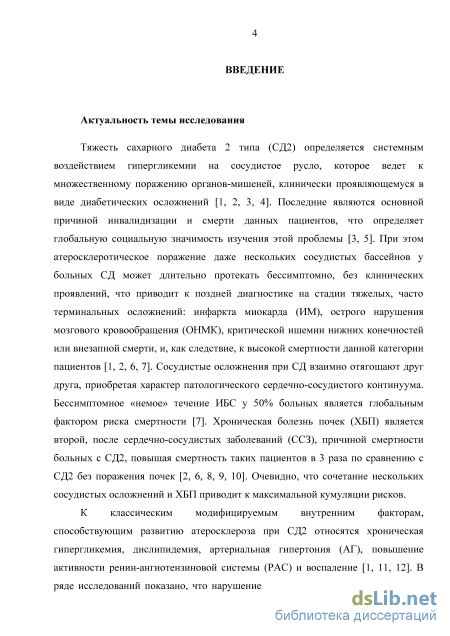 4

ВВЕДЕНИЕ

Актуальность темы исследования

Тяжесть сахарного диабета 2 типа (СД2) определяется системным воздействием гипергликемии на сосудистое русло, которое ведет к множественному поражению органов-мишеней, клинически проявляющемуся в виде диабетических осложнений [1, 2, 3, 4]. Последние являются основной причиной инвалидизации и смерти данных пациентов, что определяет глобальную социальную значимость изучения этой проблемы [3, 5]. При этом атеросклеротическое поражение даже нескольких сосудистых бассейнов у больных СД может длительно протекать бессимптомно, без клинических проявлений, что приводит к поздней диагностике на стадии тяжелых, часто терминальных осложнений: инфаркта миокарда (ИМ), острого нарушения мозгового кровообращения (ОНМК), критической ишемии нижних конечностей или внезапной смерти, и, как следствие, к высокой смертности данной категории пациентов [1, 2, 6, 7]. Сосудистые осложнения при СД взаимно отягощают друг друга, приобретая характер патологического сердечно-сосудистого континуума. Бессимптомное «немое» течение ИБС у 50% больных является глобальным фактором риска смертности [7]. Хроническая болезнь почек (ХБП) является второй, после сердечно-сосудистых заболеваний (ССЗ), причиной смертности больных с СД2, повышая смертность таких пациентов в 3 раза по сравнению с СД2 без поражения почек [2, 6, 8, 9, 10]. Очевидно, что сочетание нескольких сосудистых осложнений и ХБП приводит к максимальной кумуляции рисков.

К классическим модифицируемым внутренним факторам, способствующим развитию атеросклероза при СД2 относятся хроническая гипергликемия, дислипидемия, артериальная гипертония (АГ), повышение активности ренин-ангиотензиновой системы (РАС) и воспаление [1, 11, 12]. В ряде исследований показано, что нарушение

dsLib.net
библиотека диссертаций